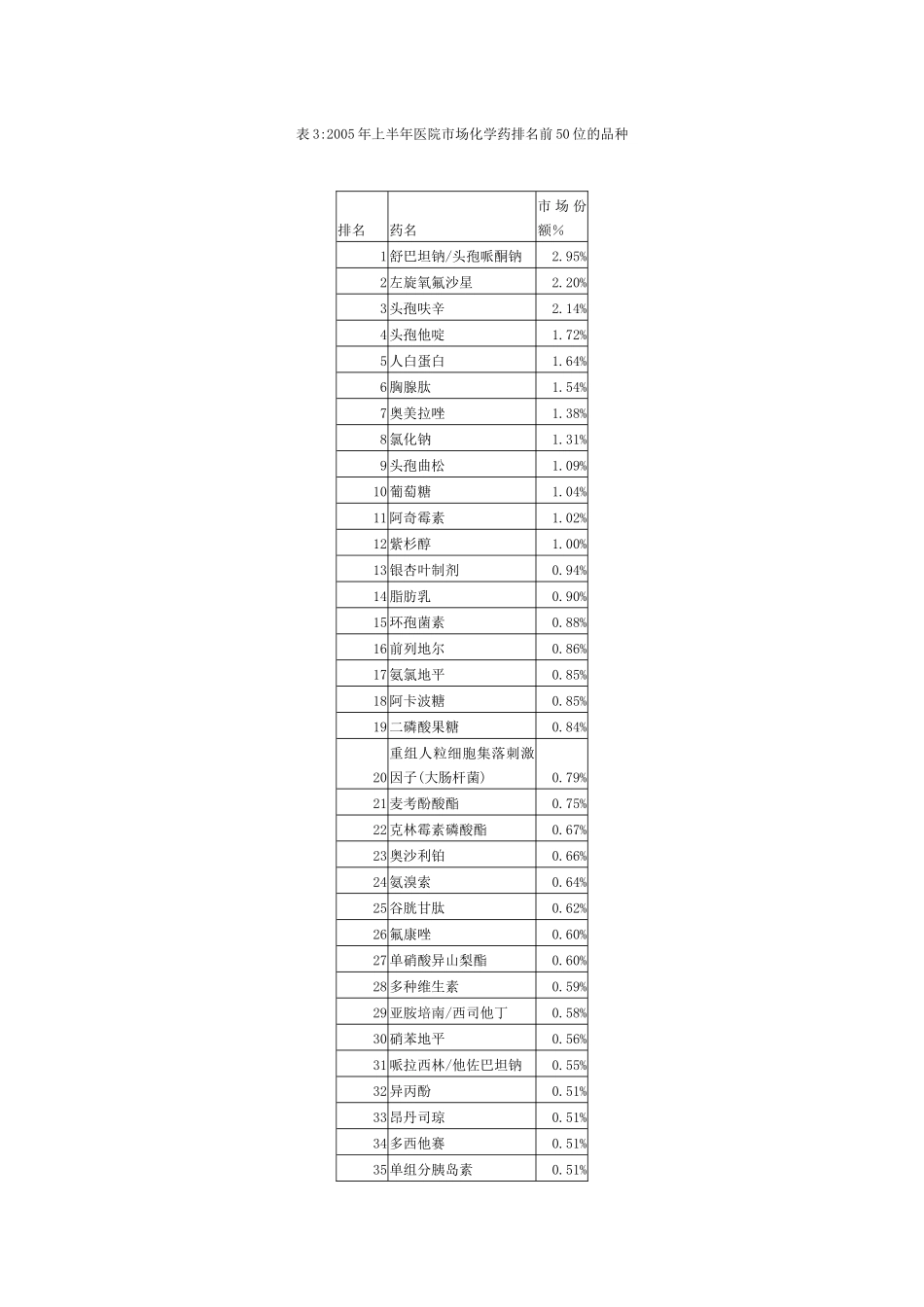 表3:2005年上半年医院市场化学药排名前50位的品种

| 排名 | 药名 | 市场份额% |
|---|---|---|
| 1 | 舒巴坦钠/头孢哌酮钠 | 2.95% |
| 2 | 左旋氧氟沙星 | 2.20% |
| 3 | 头孢呋辛 | 2.14% |
| 4 | 头孢他啶 | 1.72% |
| 5 | 人白蛋白 | 1.64% |
| 6 | 胸腺肽 | 1.54% |
| 7 | 奥美拉唑 | 1.38% |
| 8 | 氯化钠 | 1.31% |
| 9 | 头孢曲松 | 1.09% |
| 10 | 葡萄糖 | 1.04% |
| 11 | 阿奇霉素 | 1.02% |
| 12 | 紫杉醇 | 1.00% |
| 13 | 银杏叶制剂 | 0.94% |
| 14 | 脂肪乳 | 0.90% |
| 15 | 环孢菌素 | 0.88% |
| 16 | 前列地尔 | 0.86% |
| 17 | 氨氯地平 | 0.85% |
| 18 | 阿卡波糖 | 0.85% |
| 19 | 二磷酸果糖 | 0.84% |
| 20 | 重组人粒细胞集落刺激因子(大肠杆菌) | 0.79% |
| 21 | 麦考酚酸酯 | 0.75% |
| 22 | 克林霉素磷酸酯 | 0.67% |
| 23 | 奥沙利铂 | 0.66% |
| 24 | 氨溴索 | 0.64% |
| 25 | 谷胱甘肽 | 0.62% |
| 26 | 氟康唑 | 0.60% |
| 27 | 单硝酸异山梨酯 | 0.60% |
| 28 | 多种维生素 | 0.59% |
| 29 | 亚胺培南/西司他丁 | 0.58% |
| 30 | 硝苯地平 | 0.56% |
| 31 | 哌拉西林/他佐巴坦钠 | 0.55% |
| 32 | 异丙酚 | 0.51% |
| 33 | 昂丹司琼 | 0.51% |
| 34 | 多西他赛 | 0.51% |
| 35 | 单组分胰岛素 | 0.51% |